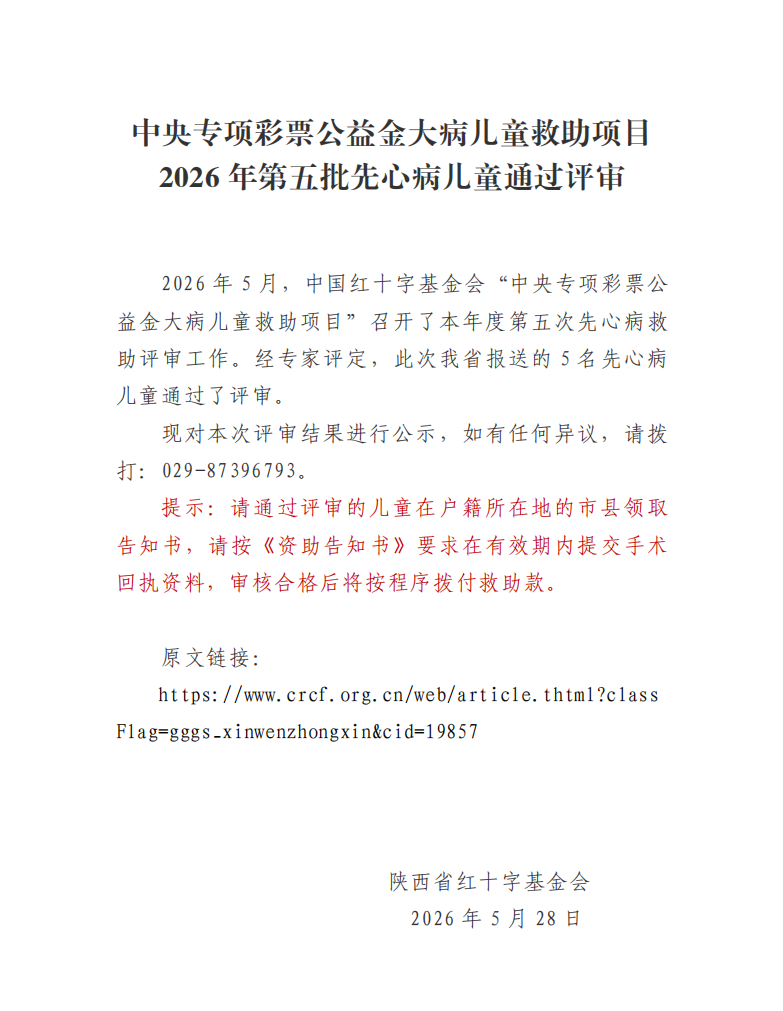 中央专项彩票公益金大病儿童救助项目
2026 年第五批先心病儿童通过评审

2026 年 5 月，中国红十字基金会“中央专项彩票公益金大病儿童救助项目”召开了本年度第五次先心病救助评审工作。经专家评定，此次我省报送的 5 名先心病儿童通过了评审。

现对本次评审结果进行公示，如有任何异议，请拨打：029-87396793。

提示：请通过评审的儿童在户籍所在地的市县领取告知书，请按《资助告知书》要求在有效期内提交手术回执资料，审核合格后将按程序拨付救助款。

原文链接：

https://www.crcf.org.cn/web/article.thtml?classFlag=gggs_xinwenzhongxin&cid=19857

陕西省红十字基金会
2026 年 5 月 28 日